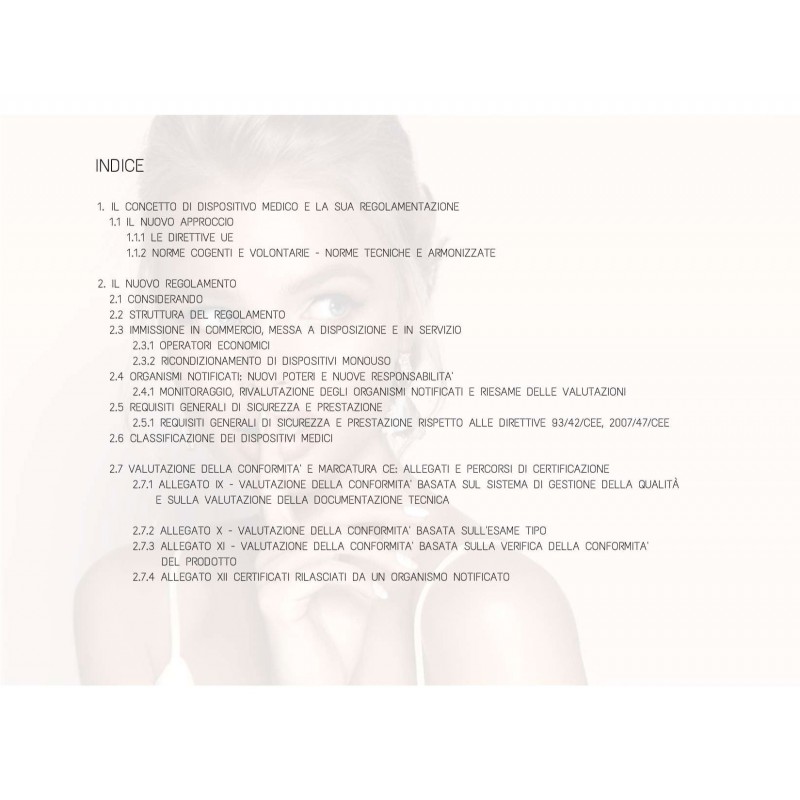 INDICE

1. IL CONCETTO DI DISPOSITIVO MEDICO E LA SUA REGOLAMENTAZIONE
1.1 IL NUOVO APPROCCIO
1.1.1 LE DIRETTIVE UE
1.1.2 NORME COGENTI E VOLONTARIE - NORME TECNICHE E ARMONIZZATE

2. IL NUOVO REGOLAMENTO
2.1 CONSIDERANDO
2.2 STRUTTURA DEL REGOLAMENTO
2.3 IMMISSIONE IN COMMERCIO, MESSA A DISPOSIZIONE E IN SERVIZIO
2.3.1 OPERATORI ECONOMICI
2.3.2 RICONDIZIONAMENTO DI DISPOSITIVI MONOUSO
2.4 ORGANISMI NOTIFICATI: NUOVI POTERI E NUOVE RESPONSABILITA'
2.4.1 MONITORAGGIO, RIVALUTAZIONE DEGLI ORGANISMI NOTIFICATI E RIESAME DELLE VALUTAZIONI
2.5 REQUISITI GENERALI DI SICUREZZA E PRESTAZIONE
2.5.1 REQUISITI GENERALI DI SICUREZZA E PRESTAZIONE RISPETTO ALLE DIRETTIVE 93/42/CEE, 2007/47/CEE
2.6 CLASSIFICAZIONE DEI DISPOSITIVI MEDICI

2.7 VALUTAZIONE DELLA CONFORMITA' E MARCATURA CE: ALLEGATI E PERCORSI DI CERTIFICAZIONE
2.7.1 ALLEGATO IX - VALUTAZIONE DELLA CONFORMITA' BASATA SUL SISTEMA DI GESTIONE DELLA QUALITÀ E SULLA VALUTAZIONE DELLA DOCUMENTAZIONE TECNICA

2.7.2 ALLEGATO X - VALUTAZIONE DELLA CONFORMITA' BASATA SULL'ESAME TIPO
2.7.3 ALLEGATO XI - VALUTAZIONE DELLA CONFORMITA' BASATA SULLA VERIFICA DELLA CONFORMITA' DEL PRODOTTO
2.7.4 ALLEGATO XII CERTIFICATI RILASCIATI DA UN ORGANISMO NOTIFICATO